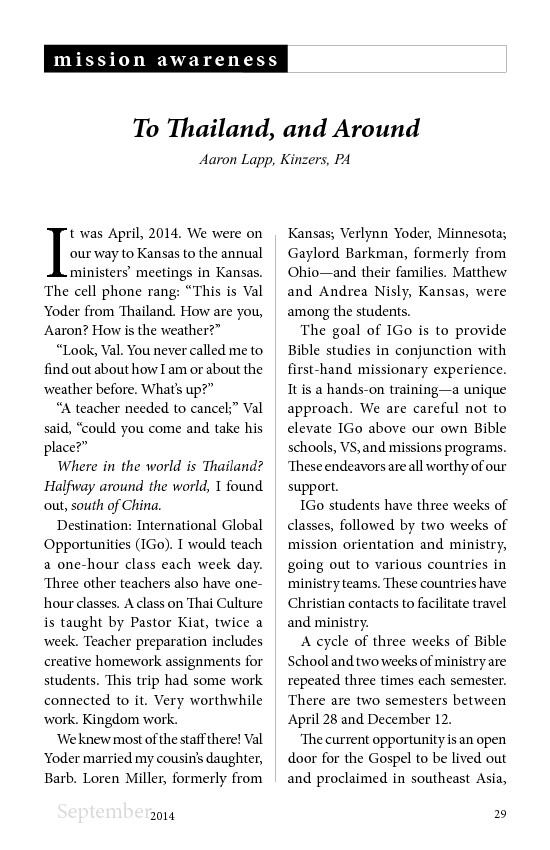 mission awareness

To Thailand, and Around

Aaron Lapp, Kinzers, PA

It was April, 2014. We were on our way to Kansas to the annual ministers' meetings in Kansas. The cell phone rang: "This is Val Yoder from Thailand. How are you, Aaron? How is the weather?"

"Look, Val. You never called me to find out about how I am or about the weather before. What's up?"

"A teacher needed to cancel;" Val said, "could you come and take his place?"

Where in the world is Thailand? Halfway around the world, I found out, south of China.

Destination: International Global Opportunities (IGo). I would teach a one-hour class each week day. Three other teachers also have one-hour classes. A class on Thai Culture is taught by Pastor Kiat, twice a week. Teacher preparation includes creative homework assignments for students. This trip had some work connected to it. Very worthwhile work. Kingdom work.

We knew most of the staff there! Val Yoder married my cousin's daughter, Barb. Loren Miller, formerly from Kansas; Verlynn Yoder, Minnesota; Gaylord Barkman, formerly from Ohio—and their families. Matthew and Andrea Nisly, Kansas, were among the students.

The goal of IGo is to provide Bible studies in conjunction with first-hand missionary experience. It is a hands-on training—a unique approach. We are careful not to elevate IGo above our own Bible schools, VS, and missions programs. These endeavors are all worthy of our support.

IGo students have three weeks of classes, followed by two weeks of mission orientation and ministry, going out to various countries in ministry teams. These countries have Christian contacts to facilitate travel and ministry.

A cycle of three weeks of Bible School and two weeks of ministry are repeated three times each semester. There are two semesters between April 28 and December 12.

The current opportunity is an open door for the Gospel to be lived out and proclaimed in southeast Asia,

September 2014 29